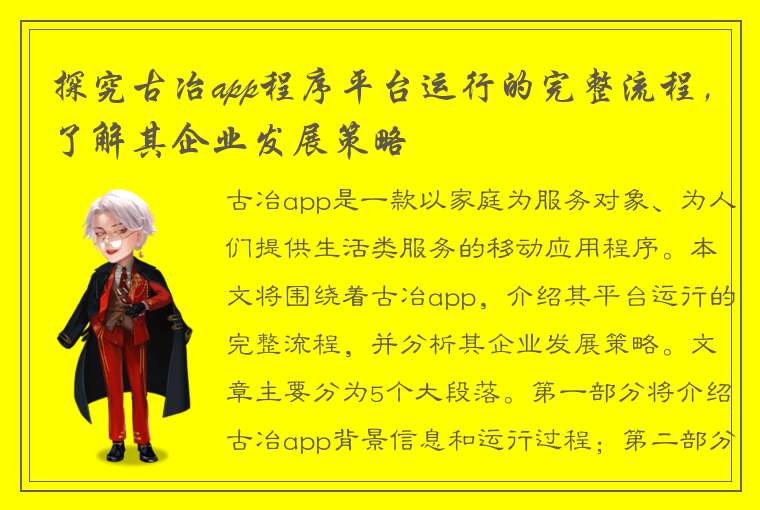 探究古冶app程序平台运行的完整流程，了解其企业发展策略

古冶app是一款以家庭为服务对象、为人们提供生活类服务的移动应用程序。本文将围绕着古冶app，介绍其平台运行的完整流程，并分析其企业发展策略。文章主要分为5个大段落。第一部分将介绍古冶app背景信息和运行过程；第二部分